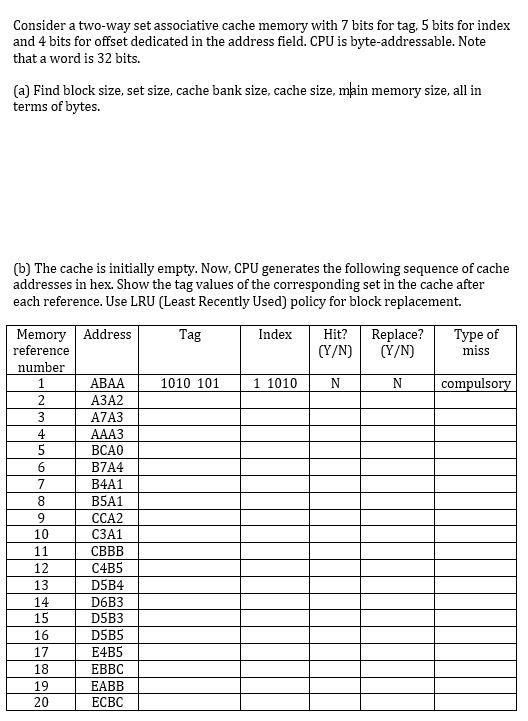 Consider a two-way set associative cache memory with 7 bits for tag, 5 bits for index and 4 bits for offset dedicated in the address field. CPU is byte-addressable. Note that a word is 32 bits.

(a) Find block size, set size, cache bank size, cache size, main memory size, all in terms of bytes.

(b) The cache is initially empty. Now, CPU generates the following sequence of cache addresses in hex. Show the tag values of the corresponding set in the cache after each reference. Use LRU (Least Recently Used) policy for block replacement.

| Memory reference number | Address | Tag | Index | Hit? (Y/N) | Replace? (Y/N) | Type of miss |
|---|---|---|---|---|---|---|
| 1 | ABAA | 1010 101 | 1 1010 | N | N | compulsory |
| 2 | A3A2 | | | | | |
| 3 | A7A3 | | | | | |
| 4 | AAA3 | | | | | |
| 5 | BCA0 | | | | | |
| 6 | B7A4 | | | | | |
| 7 | B4A1 | | | | | |
| 8 | B5A1 | | | | | |
| 9 | CCA2 | | | | | |
| 10 | C3A1 | | | | | |
| 11 | CBBB | | | | | |
| 12 | C4B5 | | | | | |
| 13 | D5B4 | | | | | |
| 14 | D6B3 | | | | | |
| 15 | D5B3 | | | | | |
| 16 | D5B5 | | | | | |
| 17 | E4B5 | | | | | |
| 18 | EBBC | | | | | |
| 19 | EABB | | | | | |
| 20 | ECBC | | | | | |